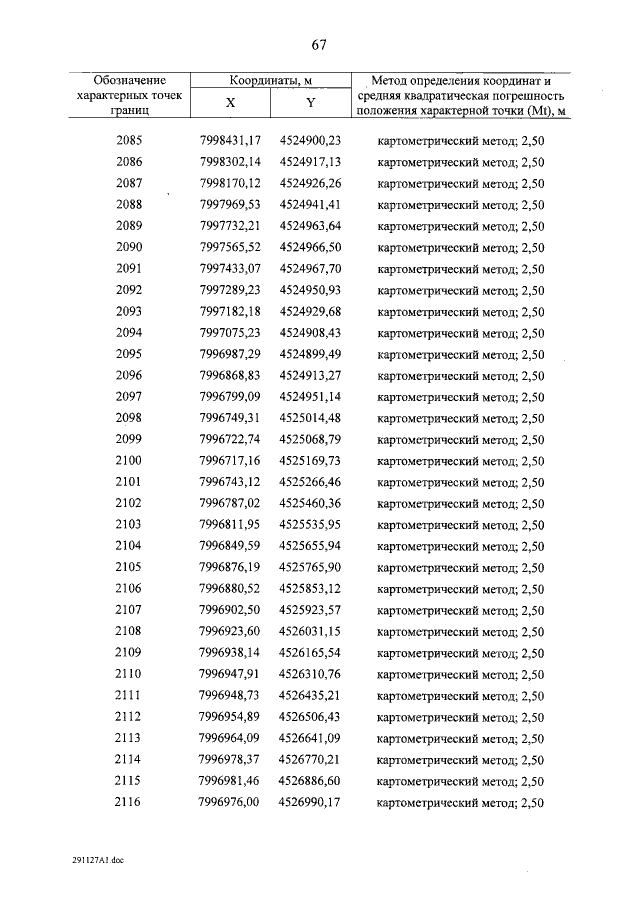 67

| Обозначение характерных точек границ | Координаты, м X | Координаты, м Y | Метод определения координат и средняя квадратическая погрешность положения характерной точки (Mt), м |
|---|---|---|---|
| 2085 | 7998431,17 | 4524900,23 | картометрический метод; 2,50 |
| 2086 | 7998302,14 | 4524917,13 | картометрический метод; 2,50 |
| 2087 | 7998170,12 | 4524926,26 | картометрический метод; 2,50 |
| 2088 | 7997969,53 | 4524941,41 | картометрический метод; 2,50 |
| 2089 | 7997732,21 | 4524963,64 | картометрический метод; 2,50 |
| 2090 | 7997565,52 | 4524966,50 | картометрический метод; 2,50 |
| 2091 | 7997433,07 | 4524967,70 | картометрический метод; 2,50 |
| 2092 | 7997289,23 | 4524950,93 | картометрический метод; 2,50 |
| 2093 | 7997182,18 | 4524929,68 | картометрический метод; 2,50 |
| 2094 | 7997075,23 | 4524908,43 | картометрический метод; 2,50 |
| 2095 | 7996987,29 | 4524899,49 | картометрический метод; 2,50 |
| 2096 | 7996868,83 | 4524913,27 | картометрический метод; 2,50 |
| 2097 | 7996799,09 | 4524951,14 | картометрический метод; 2,50 |
| 2098 | 7996749,31 | 4525014,48 | картометрический метод; 2,50 |
| 2099 | 7996722,74 | 4525068,79 | картометрический метод; 2,50 |
| 2100 | 7996717,16 | 4525169,73 | картометрический метод; 2,50 |
| 2101 | 7996743,12 | 4525266,46 | картометрический метод; 2,50 |
| 2102 | 7996787,02 | 4525460,36 | картометрический метод; 2,50 |
| 2103 | 7996811,95 | 4525535,95 | картометрический метод; 2,50 |
| 2104 | 7996849,59 | 4525655,94 | картометрический метод; 2,50 |
| 2105 | 7996876,19 | 4525765,90 | картометрический метод; 2,50 |
| 2106 | 7996880,52 | 4525853,12 | картометрический метод; 2,50 |
| 2107 | 7996902,50 | 4525923,57 | картометрический метод; 2,50 |
| 2108 | 7996923,60 | 4526031,15 | картометрический метод; 2,50 |
| 2109 | 7996938,14 | 4526165,54 | картометрический метод; 2,50 |
| 2110 | 7996947,91 | 4526310,76 | картометрический метод; 2,50 |
| 2111 | 7996948,73 | 4526435,21 | картометрический метод; 2,50 |
| 2112 | 7996954,89 | 4526506,43 | картометрический метод; 2,50 |
| 2113 | 7996964,09 | 4526641,09 | картометрический метод; 2,50 |
| 2114 | 7996978,37 | 4526770,21 | картометрический метод; 2,50 |
| 2115 | 7996981,46 | 4526886,60 | картометрический метод; 2,50 |
| 2116 | 7996976,00 | 4526990,17 | картометрический метод; 2,50 |

291127A1.doc